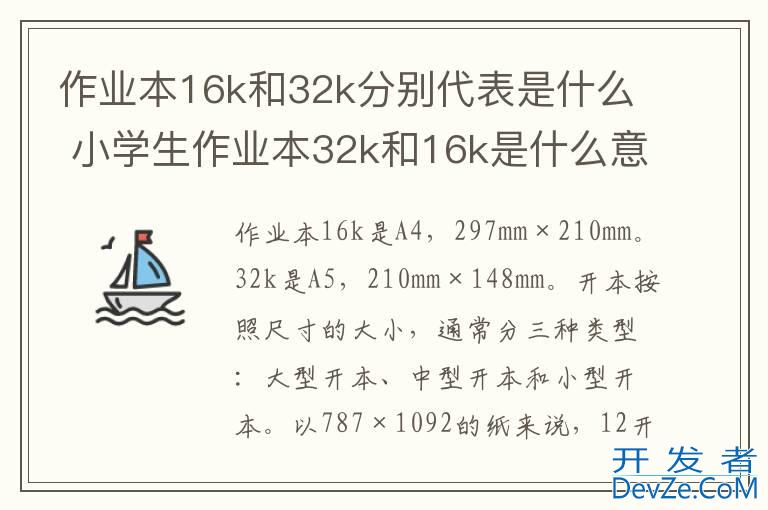 作业本16k和32k分别代表是什么 小学生作业本32k和16k是什么意

作业本16k是A4，297mm×210mm。32k是A5，210mm×148mm。开本按照尺寸的大小，通常分三种类型：大型开本、中型开本和小型开本。以787×1092的纸来说，12开

开发者
DevZe.CoM